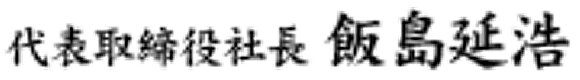 代表取締役社長 飯島延浩